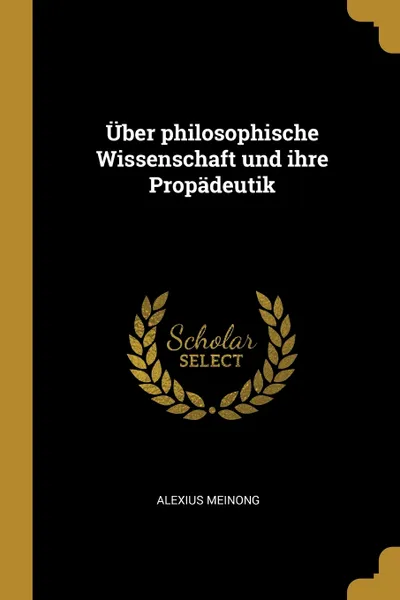 Über philosophische Wissenschaft und ihre Propädeutik

Scholar SELECT

ALEXIUS MEINONG